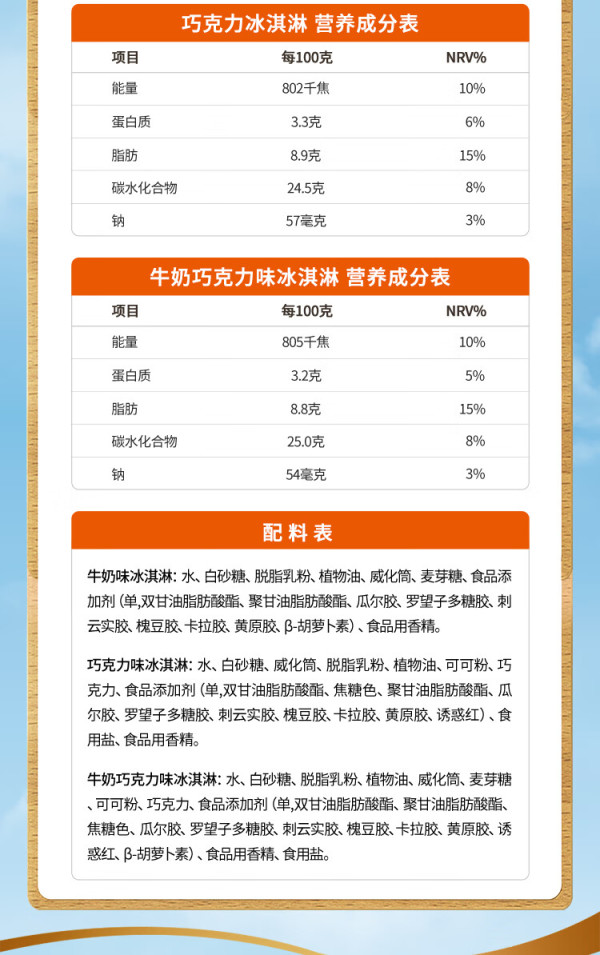 巧克力冰淇淋 营养成分表

| 项目 | 每100克 | NRV% |
|---|---|---|
| 能量 | 802千焦 | 10% |
| 蛋白质 | 3.3克 | 6% |
| 脂肪 | 8.9克 | 15% |
| 碳水化合物 | 24.5克 | 8% |
| 钠 | 57毫克 | 3% |

牛奶巧克力味冰淇淋 营养成分表

| 项目 | 每100克 | NRV% |
|---|---|---|
| 能量 | 805千焦 | 10% |
| 蛋白质 | 3.2克 | 5% |
| 脂肪 | 8.8克 | 15% |
| 碳水化合物 | 25.0克 | 8% |
| 钠 | 54毫克 | 3% |

配料表

牛奶味冰淇淋：水、白砂糖、脱脂乳粉、植物油、威化筒、麦芽糖、食品添加剂（单,双甘油脂肪酸酯、聚甘油脂肪酸酯、瓜尔胶、罗望子多糖胶、刺云实胶、槐豆胶、卡拉胶、黄原胶、β-胡萝卜素）、食品用香精。

巧克力味冰淇淋：水、白砂糖、威化筒、脱脂乳粉、植物油、可可粉、巧克力、食品添加剂（单,双甘油脂肪酸酯、焦糖色、聚甘油脂肪酸酯、瓜尔胶、罗望子多糖胶、刺云实胶、槐豆胶、卡拉胶、黄原胶、诱惑红）、食用盐、食品用香精。

牛奶巧克力味冰淇淋：水、白砂糖、脱脂乳粉、植物油、威化筒、麦芽糖、可可粉、巧克力、食品添加剂（单,双甘油脂肪酸酯、聚甘油脂肪酸酯、焦糖色、瓜尔胶、罗望子多糖胶、刺云实胶、槐豆胶、卡拉胶、黄原胶、诱惑红、β-胡萝卜素）、食品用香精、食用盐。